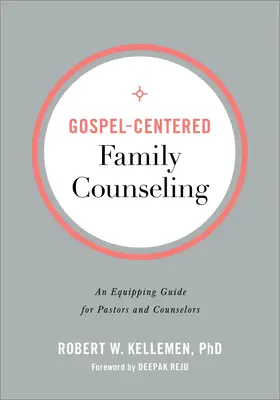 GOSPEL-CENTERED
Family Counseling

An Equipping Guide for Pastors and Counselors

ROBERT W. KELLEMEN, PhD
Foreword by DEEPAK REJU